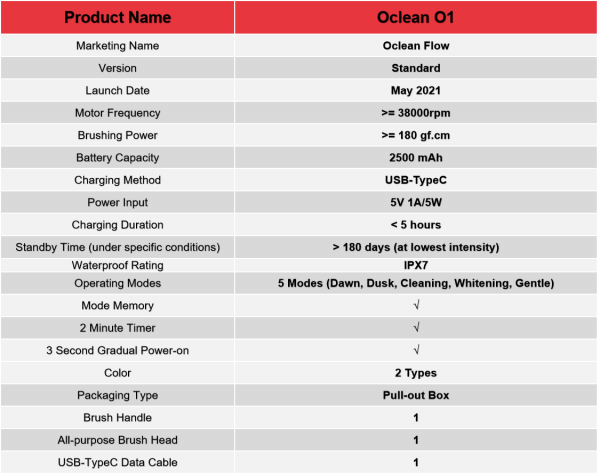 | Product Name | Oclean O1 |
|---|---|
| Marketing Name | Oclean Flow |
| Version | Standard |
| Launch Date | May 2021 |
| Motor Frequency | >= 38000rpm |
| Brushing Power | >= 180 gf.cm |
| Battery Capacity | 2500 mAh |
| Charging Method | USB-TypeC |
| Power Input | 5V 1A/5W |
| Charging Duration | < 5 hours |
| Standby Time (under specific conditions) | > 180 days (at lowest intensity) |
| Waterproof Rating | IPX7 |
| Operating Modes | 5 Modes (Dawn, Dusk, Cleaning, Whitening, Gentle) |
| Mode Memory | √ |
| 2 Minute Timer | √ |
| 3 Second Gradual Power-on | √ |
| Color | 2 Types |
| Packaging Type | Pull-out Box |
| Brush Handle | 1 |
| All-purpose Brush Head | 1 |
| USB-TypeC Data Cable | 1 |